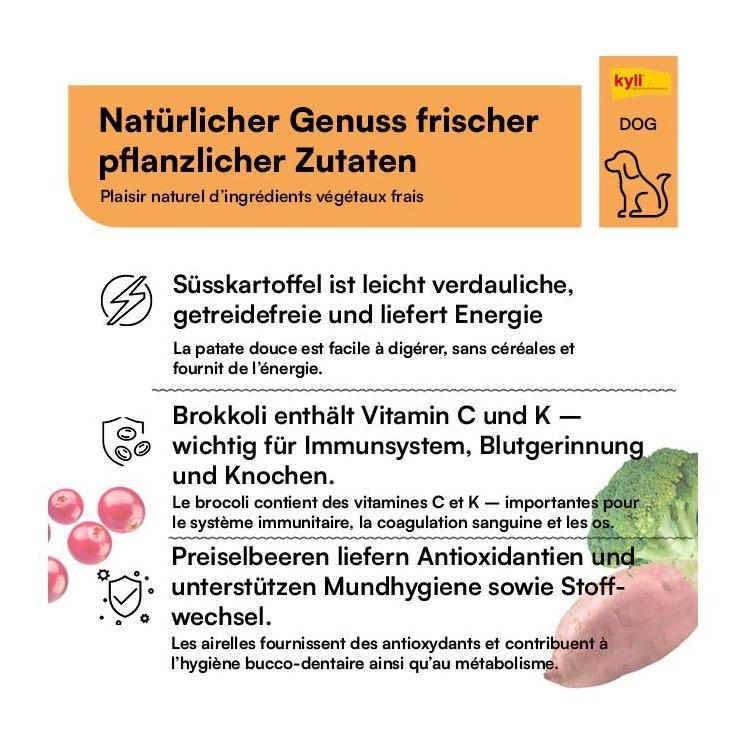 Natürlicher Genuss frischer pflanzlicher Zutaten

Plaisir naturel d'ingrédients végétaux frais

kyli

DOG

Süsskartoffel ist leicht verdauliche, getreidefreie und liefert Energie

La patate douce est facile à digérer, sans céréales et fournit de l'énergie.

Brokkoli enthält Vitamin C und K — wichtig für Immunsystem, Blutgerinnung und Knochen.

Le brocoli contient des vitamines C et K — importantes pour le système immunitaire, la coagulation sanguine et les os.

Preiselbeeren liefern Antioxidantien und unterstützen Mundhygiene sowie Stoffwechsel.

Les airelles fournissent des antioxydants et contribuent à l'hygiène bucco-dentaire ainsi qu'au métabolisme.